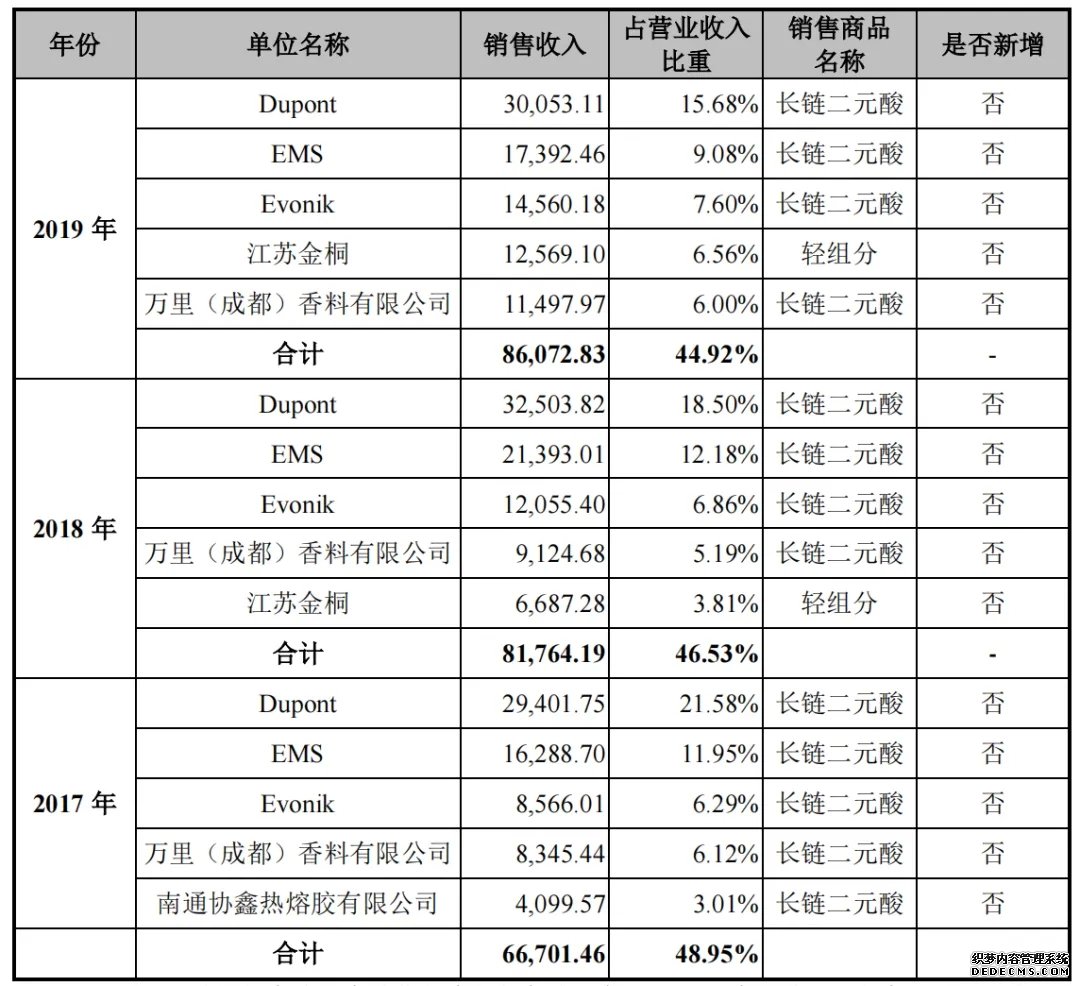 | 年份 | 单位名称 | 销售收入 | 占营业收入比重 | 销售商品名称 | 是否新增 |
|---|---|---|---|---|---|
| 2019 年 | Dupont | 30,053.11 | 15.68% | 长链二元酸 | 否 |
| | EMS | 17,392.46 | 9.08% | 长链二元酸 | 否 |
| | Evonik | 14,560.18 | 7.60% | 长链二元酸 | 否 |
| | 江苏金桐 | 12,569.10 | 6.56% | 轻组分 | 否 |
| | 万里（成都）香料有限公司 | 11,497.97 | 6.00% | 长链二元酸 | 否 |
| | 合计 | 86,072.83 | 44.92% | | - |
| 2018 年 | Dupont | 32,503.82 | 18.50% | 长链二元酸 | 否 |
| | EMS | 21,393.01 | 12.18% | 长链二元酸 | 否 |
| | Evonik | 12,055.40 | 6.86% | 长链二元酸 | 否 |
| | 万里（成都）香料有限公司 | 9,124.68 | 5.19% | 长链二元酸 | 否 |
| | 江苏金桐 | 6,687.28 | 3.81% | 轻组分 | 否 |
| | 合计 | 81,764.19 | 46.53% | | - |
| 2017 年 | Dupont | 29,401.75 | 21.58% | 长链二元酸 | 否 |
| | EMS | 16,288.70 | 11.95% | 长链二元酸 | 否 |
| | Evonik | 8,566.01 | 6.29% | 长链二元酸 | 否 |
| | 万里（成都）香料有限公司 | 8,345.44 | 6.12% | 长链二元酸 | 否 |
| | 南通协鑫热熔胶有限公司 | 4,099.57 | 3.01% | 长链二元酸 | 否 |
| | 合计 | 66,701.46 | 48.95% | | |

织梦内容管理系统
DEDECMS.COM